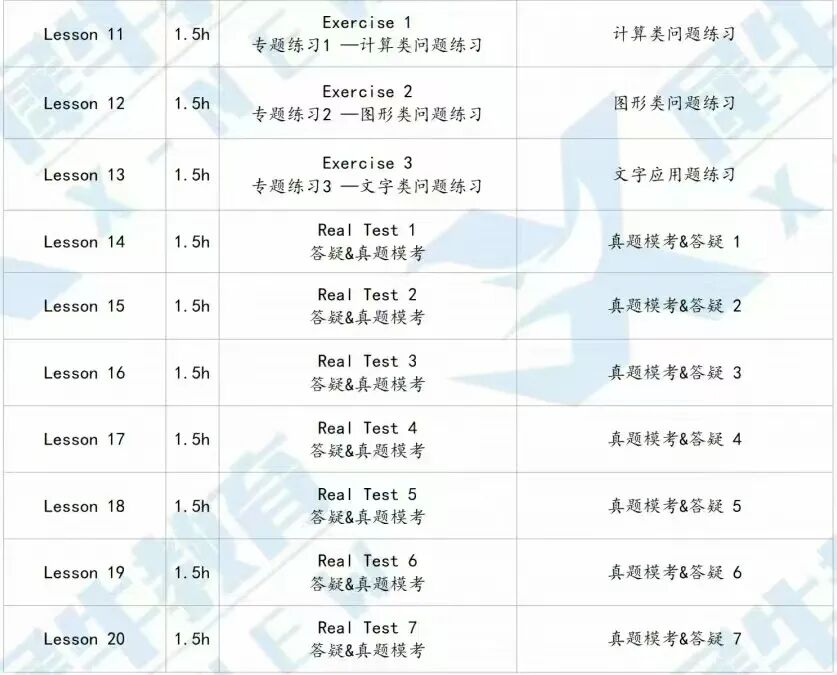 | Lesson 11 | 1.5h | Exercise 1 专题练习1 —计算类问题练习 | 计算类问题练习 |
|---|---|---|---|
| Lesson 12 | 1.5h | Exercise 2 专题练习2 —图形类问题练习 | 图形类问题练习 |
| Lesson 13 | 1.5h | Exercise 3 专题练习3 —文字类问题练习 | 文字应用题练习 |
| Lesson 14 | 1.5h | Real Test 1 答疑&真题模考 | 真题模考&答疑 1 |
| Lesson 15 | 1.5h | Real Test 2 答疑&真题模考 | 真题模考&答疑 2 |
| Lesson 16 | 1.5h | Real Test 3 答疑&真题模考 | 真题模考&答疑 3 |
| Lesson 17 | 1.5h | Real Test 4 答疑&真题模考 | 真题模考&答疑 4 |
| Lesson 18 | 1.5h | Real Test 5 答疑&真题模考 | 真题模考&答疑 5 |
| Lesson 19 | 1.5h | Real Test 6 答疑&真题模考 | 真题模考&答疑 6 |
| Lesson 20 | 1.5h | Real Test 7 答疑&真题模考 | 真题模考&答疑 7 |